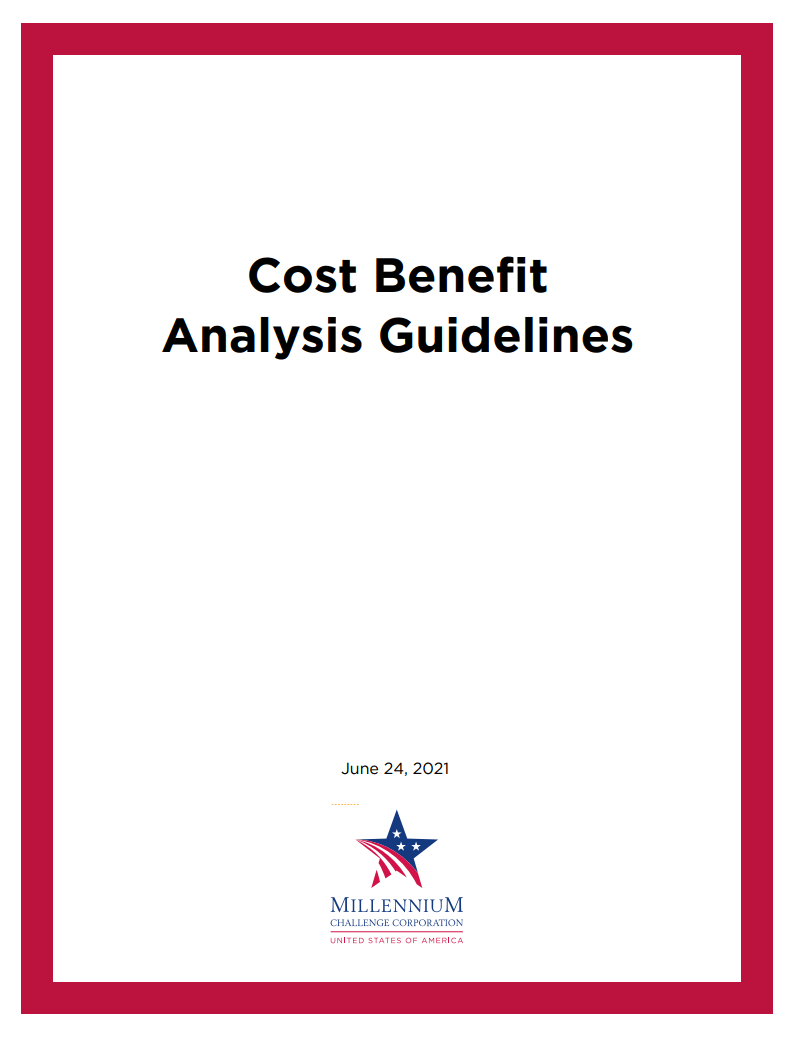 Cost Benefit Analysis Guidelines

June 24, 2021

MILLENNIUM
CHALLENGE CORPORATION
UNITED STATES OF AMERICA